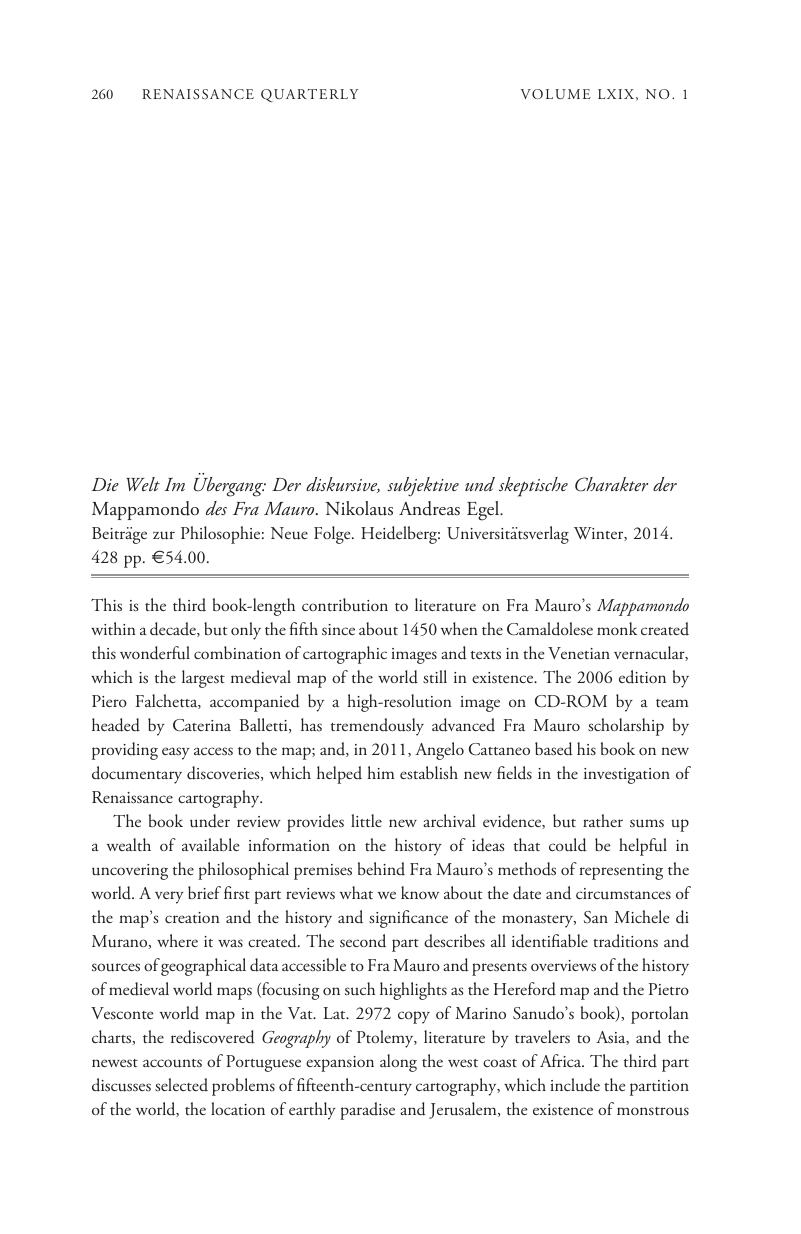 260 RENAISSANCE QUARTERLY VOLUME LXIX, NO. 1

Die Welt Im Übergang: Der diskursive, subjektive und skeptische Charakter der Mappamondo des Fra Mauro. Nikolaus Andreas Egel.
Beiträge zur Philosophie: Neue Folge. Heidelberg: Universitätsverlag Winter, 2014. 428 pp. €54.00.

This is the third book-length contribution to literature on Fra Mauro's Mappamondo within a decade, but only the fifth since about 1450 when the Camaldolese monk created this wonderful combination of cartographic images and texts in the Venetian vernacular, which is the largest medieval map of the world still in existence. The 2006 edition by Piero Falchetta, accompanied by a high-resolution image on CD-ROM by a team headed by Caterina Balletti, has tremendously advanced Fra Mauro scholarship by providing easy access to the map; and, in 2011, Angelo Cattaneo based his book on new documentary discoveries, which helped him establish new fields in the investigation of Renaissance cartography.

The book under review provides little new archival evidence, but rather sums up a wealth of available information on the history of ideas that could be helpful in uncovering the philosophical premises behind Fra Mauro's methods of representing the world. A very brief first part reviews what we know about the date and circumstances of the map's creation and the history and significance of the monastery, San Michele di Murano, where it was created. The second part describes all identifiable traditions and sources of geographical data accessible to Fra Mauro and presents overviews of the history of medieval world maps (focusing on such highlights as the Hereford map and the Pietro Vesconte world map in the Vat. Lat. 2972 copy of Marino Sanudo's book), portolan charts, the rediscovered Geography of Ptolemy, literature by travelers to Asia, and the newest accounts of Portuguese expansion along the west coast of Africa. The third part discusses selected problems of fifteenth-century cartography, which include the partition of the world, the location of earthly paradise and Jerusalem, the existence of monstrous